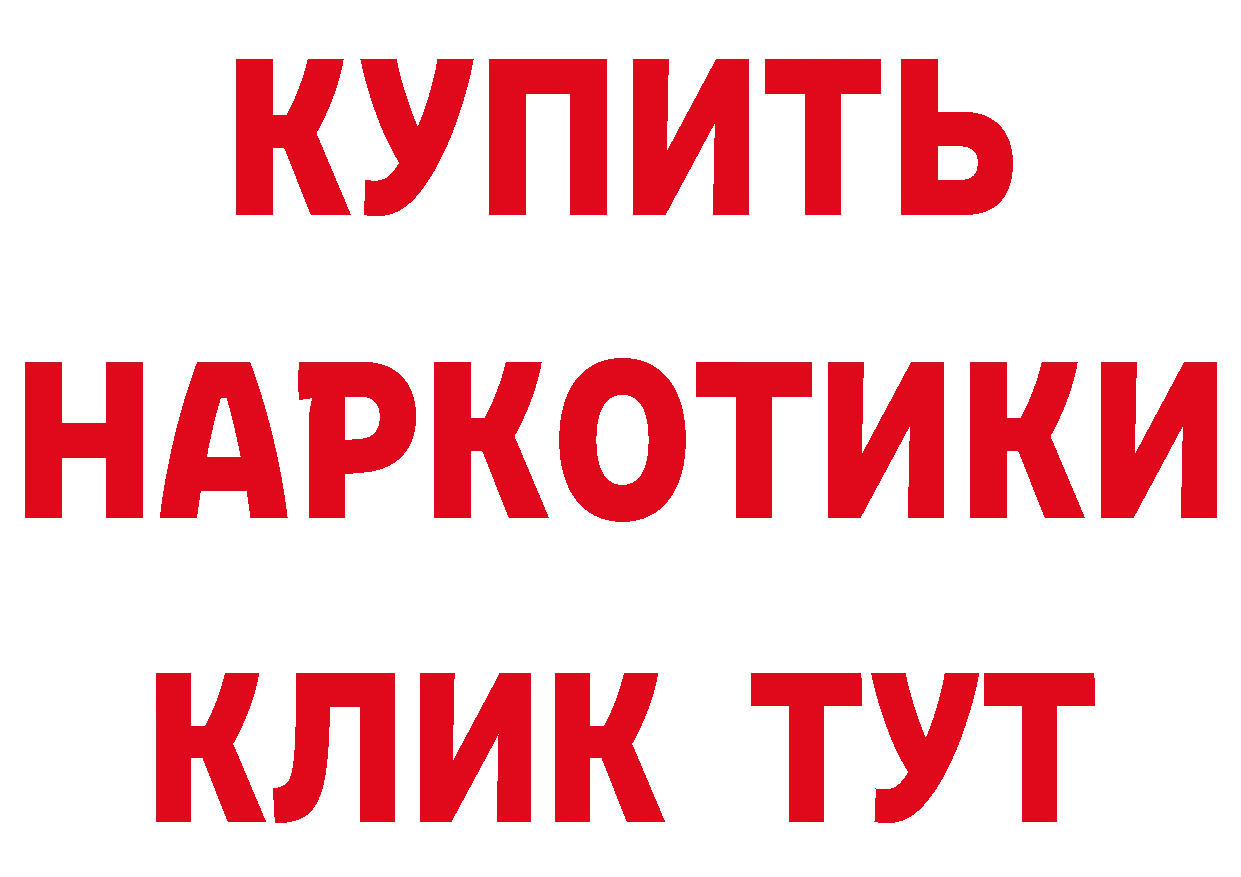 КУПИТЬ НАРКОТИКИ КЛИК ТУТ